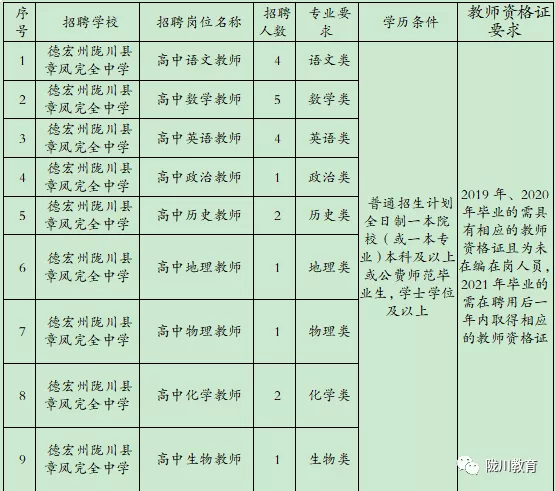 | 序号 | 招聘学校 | 招聘岗位名称 | 招聘人数 | 专业要求 | 学历条件 | 教师资格证要求 |
|---|---|---|---|---|---|---|
| 1 | 德宏州陇川县章凤完全中学 | 高中语文教师 | 4 | 语文类 | 普通招生计划全日制一本院校（或一本专业）本科及以上或公费师范毕业生，学士学位及以上 | 2019年、2020年毕业的需具有相应的教师资格证且为未在编在岗人员，2021年毕业的需在聘用后一年内取得相应的教师资格证 |
| 2 | 德宏州陇川县章凤完全中学 | 高中数学教师 | 5 | 数学类 | | |
| 3 | 德宏州陇川县章凤完全中学 | 高中英语教师 | 4 | 英语类 | | |
| 4 | 德宏州陇川县章凤完全中学 | 高中政治教师 | 1 | 政治类 | | |
| 5 | 德宏州陇川县章凤完全中学 | 高中历史教师 | 2 | 历史类 | | |
| 6 | 德宏州陇川县章凤完全中学 | 高中地理教师 | 1 | 地理类 | | |
| 7 | 德宏州陇川县章凤完全中学 | 高中物理教师 | 1 | 物理类 | | |
| 8 | 德宏州陇川县章凤完全中学 | 高中化学教师 | 2 | 化学类 | | |
| 9 | 德宏州陇川县章凤完全中学 | 高中生物教师 | 1 | 生物类 | | |

陇川教育